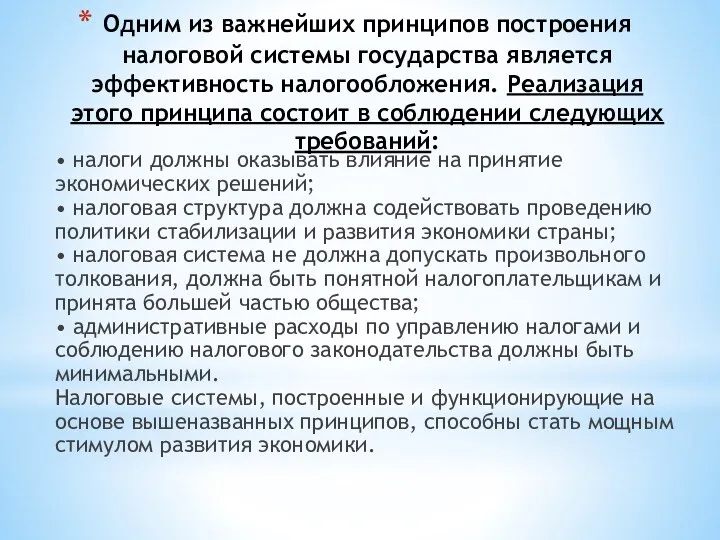 * Одним из важнейших принципов построения налоговой системы государства является эффективность налогообложения. Реализация этого принципа состоит в соблюдении следующих требований:

• налоги должны оказывать влияние на принятие экономических решений;
• налоговая структура должна содействовать проведению политики стабилизации и развития экономики страны;
• налоговая система не должна допускать произвольного толкования, должна быть понятной налогоплательщикам и принята большей частью общества;
• административные расходы по управлению налогами и соблюдению налогового законодательства должны быть минимальными.
Налоговые системы, построенные и функционирующие на основе вышеназванных принципов, способны стать мощным стимулом развития экономики.